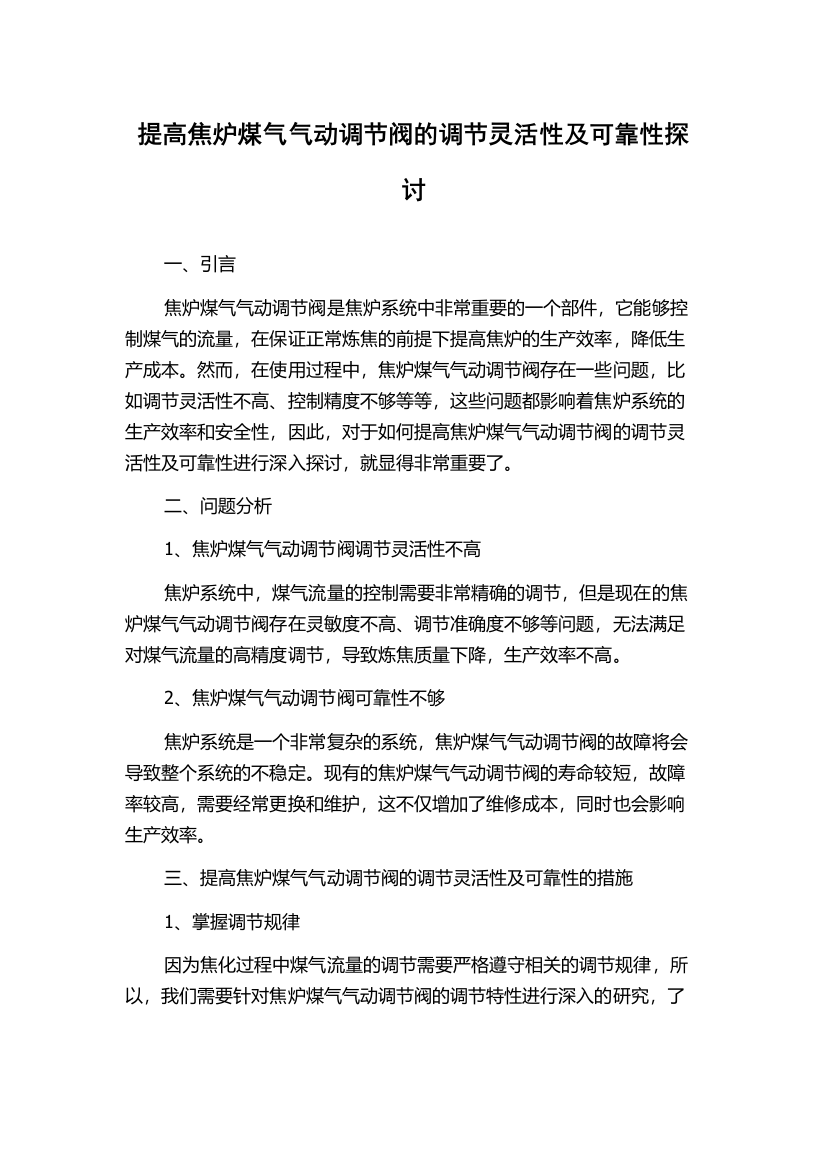 提高焦炉煤气气动调节阀的调节灵活性及可靠性探讨

一、引言

焦炉煤气气动调节阀是焦炉系统中非常重要的一个部件，它能够控制煤气的流量，在保证正常炼焦的前提下提高焦炉的生产效率，降低生产成本。然而，在使用过程中，焦炉煤气气动调节阀存在一些问题，比如调节灵活性不高、控制精度不够等等，这些问题都影响着焦炉系统的生产效率和安全性，因此，对于如何提高焦炉煤气气动调节阀的调节灵活性及可靠性进行深入探讨，就显得非常重要了。

二、问题分析

1、焦炉煤气气动调节阀调节灵活性不高

焦炉系统中，煤气流量的控制需要非常精确的调节，但是现在的焦炉煤气气动调节阀存在灵敏度不高、调节准确度不够等问题，无法满足对煤气流量的高精度调节，导致炼焦质量下降，生产效率不高。

2、焦炉煤气气动调节阀可靠性不够

焦炉系统是一个非常复杂的系统，焦炉煤气气动调节阀的故障将会导致整个系统的不稳定。现有的焦炉煤气气动调节阀的寿命较短，故障率较高，需要经常更换和维护，这不仅增加了维修成本，同时也会影响生产效率。

三、提高焦炉煤气气动调节阀的调节灵活性及可靠性的措施

1、掌握调节规律

因为焦化过程中煤气流量的调节需要严格遵守相关的调节规律，所以，我们需要针对焦炉煤气气动调节阀的调节特性进行深入的研究，了